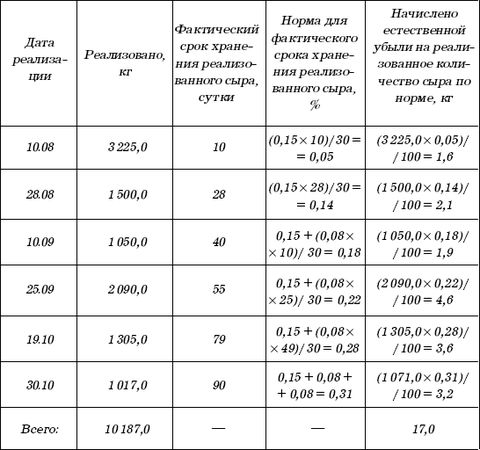 | Дата реализации | Реализовано, кг | Фактический срок хранения реализованного сыра, сутки | Норма для фактического срока хранения реализованного сыра, % | Начислено естественной убыли на реализованное количество сыра по норме, кг |
|---|---|---|---|---|
| 10.08 | 3 225,0 | 10 | $(0,15 \times 10)/30 = 0,05$ | $(3\,225,0 \times 0,05)/100 = 1,6$ |
| 28.08 | 1 500,0 | 28 | $(0,15 \times 28)/30 = 0,14$ | $(1\,500,0 \times 0,14)/100 = 2,1$ |
| 10.09 | 1 050,0 | 40 | $0,15 + (0,08 \times 10)/30 = 0,18$ | $(1\,050,0 \times 0,18)/100 = 1,9$ |
| 25.09 | 2 090,0 | 55 | $0,15 + (0,08 \times 25)/30 = 0,22$ | $(2\,090,0 \times 0,22)/100 = 4,6$ |
| 19.10 | 1 305,0 | 79 | $0,15 + (0,08 \times 49)/30 = 0,28$ | $(1\,305,0 \times 0,28)/100 = 3,6$ |
| 30.10 | 1 017,0 | 90 | $0,15 + 0,08 + 0,08 = 0,31$ | $(1\,071,0 \times 0,31)/100 = 3,2$ |
| Всего: | 10 187,0 | — | — | 17,0 |